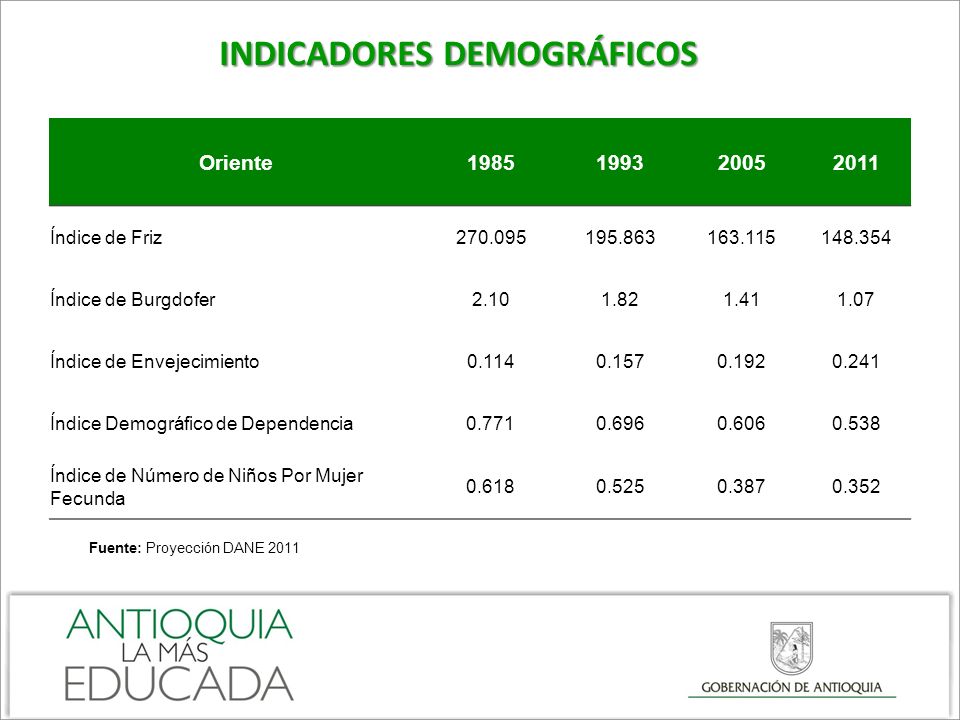 INDICADORES DEMOGRÁFICOS

| Oriente | 1985 | 1993 | 2005 | 2011 |
|---|---|---|---|---|
| Índice de Friz | 270.095 | 195.863 | 163.115 | 148.354 |
| Índice de Burgdofer | 2.10 | 1.82 | 1.41 | 1.07 |
| Índice de Envejecimiento | 0.114 | 0.157 | 0.192 | 0.241 |
| Índice Demográfico de Dependencia | 0.771 | 0.696 | 0.606 | 0.538 |
| Índice de Número de Niños Por Mujer Fecunda | 0.618 | 0.525 | 0.387 | 0.352 |

Fuente: Proyección DANE 2011

ANTIOQUIA LA MÁS EDUCADA

GOBERNACIÓN DE ANTIOQUIA